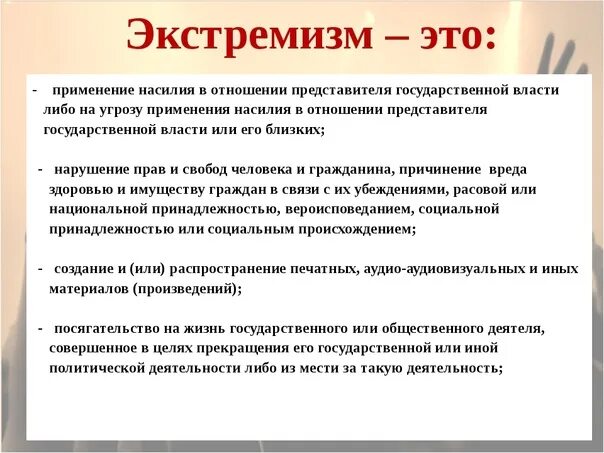 Экстремизм – это:

- применение насилия в отношении представителя государственной власти либо на угрозу применения насилия в отношении представителя государственной власти или его близких;

- нарушение прав и свобод человека и гражданина, причинение вреда здоровью и имуществу граждан в связи с их убеждениями, расовой или национальной принадлежностью, вероисповеданием, социальной принадлежностью или социальным происхождением;

- создание и (или) распространение печатных, аудио-аудиовизуальных и иных материалов (произведений);

- посягательство на жизнь государственного или общественного деятеля, совершенное в целях прекращения его государственной или иной политической деятельности либо из мести за такую деятельность;